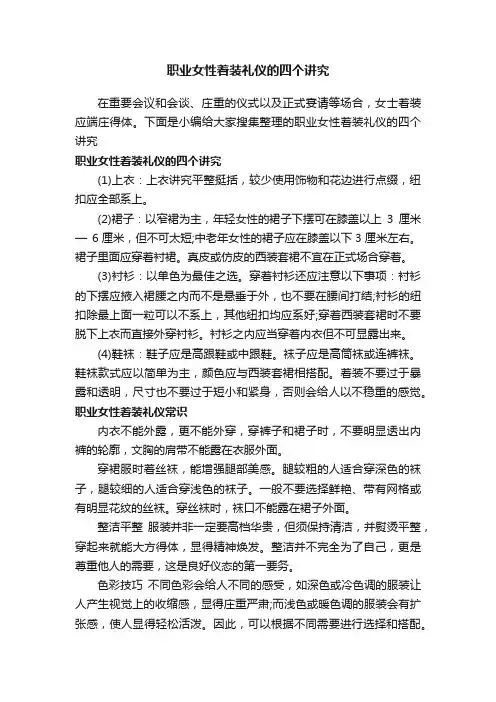 职业女性着装礼仪的四个讲究

在重要会议和会谈、庄重的仪式以及正式宴请等场合，女士着装应端庄得体。下面是小编给大家搜集整理的职业女性着装礼仪的四个讲究

职业女性着装礼仪的四个讲究

(1)上衣：上衣讲究平整挺括，较少使用饰物和花边进行点缀，纽扣应全部系上。

(2)裙子：以窄裙为主，年轻女性的裙子下摆可在膝盖以上 3 厘米— 6 厘米，但不可太短;中老年女性的裙子应在膝盖以下 3 厘米左右。裙子里面应穿着衬裙。真皮或仿皮的西装套裙不宜在正式场合穿着。

(3)衬衫：以单色为最佳之选。穿着衬衫还应注意以下事项：衬衫的下摆应掖入裙腰之内而不是悬垂于外，也不要在腰间打结;衬衫的纽扣除最上面一粒可以不系上，其他纽扣均应系好;穿着西装套裙时不要脱下上衣而直接外穿衬衫。衬衫之内应当穿着内衣但不可显露出来。

(4)鞋袜：鞋子应是高跟鞋或中跟鞋。袜子应是高筒袜或连裤袜。鞋袜款式应以简单为主，颜色应与西装套裙相搭配。着装不要过于暴露和透明，尺寸也不要过于短小和紧身，否则会给人以不稳重的感觉。

职业女性着装礼仪常识

内衣不能外露，更不能外穿，穿裤子和裙子时，不要明显透出内裤的轮廓，文胸的肩带不能露在衣服外面。

穿裙服时着丝袜，能增强腿部美感。腿较粗的人适合穿深色的袜子，腿较细的人适合穿浅色的袜子。一般不要选择鲜艳、带有网格或有明显花纹的丝袜。穿丝袜时，袜口不能露在裙子外面。

整洁平整 服装并非一定要高档华贵，但须保持清洁，并熨烫平整，穿起来就能大方得体，显得精神焕发。整洁并不完全为了自己，更是尊重他人的需要，这是良好仪态的第一要务。

色彩技巧 不同色彩会给人不同的感受，如深色或冷色调的服装让人产生视觉上的收缩感，显得庄重严肃;而浅色或暖色调的服装会有扩张感，使人显得轻松活泼。因此，可以根据不同需要进行选择和搭配。